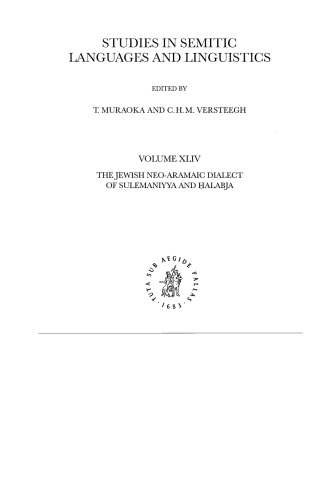 STUDIES IN SEMITIC LANGUAGES AND LINGUISTICS

EDITED BY

T. MURAOKA AND C. H. M. VERSTEEGH

VOLUME XLIV

THE JEWISH NEO-ARAMAIC DIALECT OF SULEMANIYYA AND ḤALABJA

TUTA SUB AEGIDE PALLAS · 1683 ·